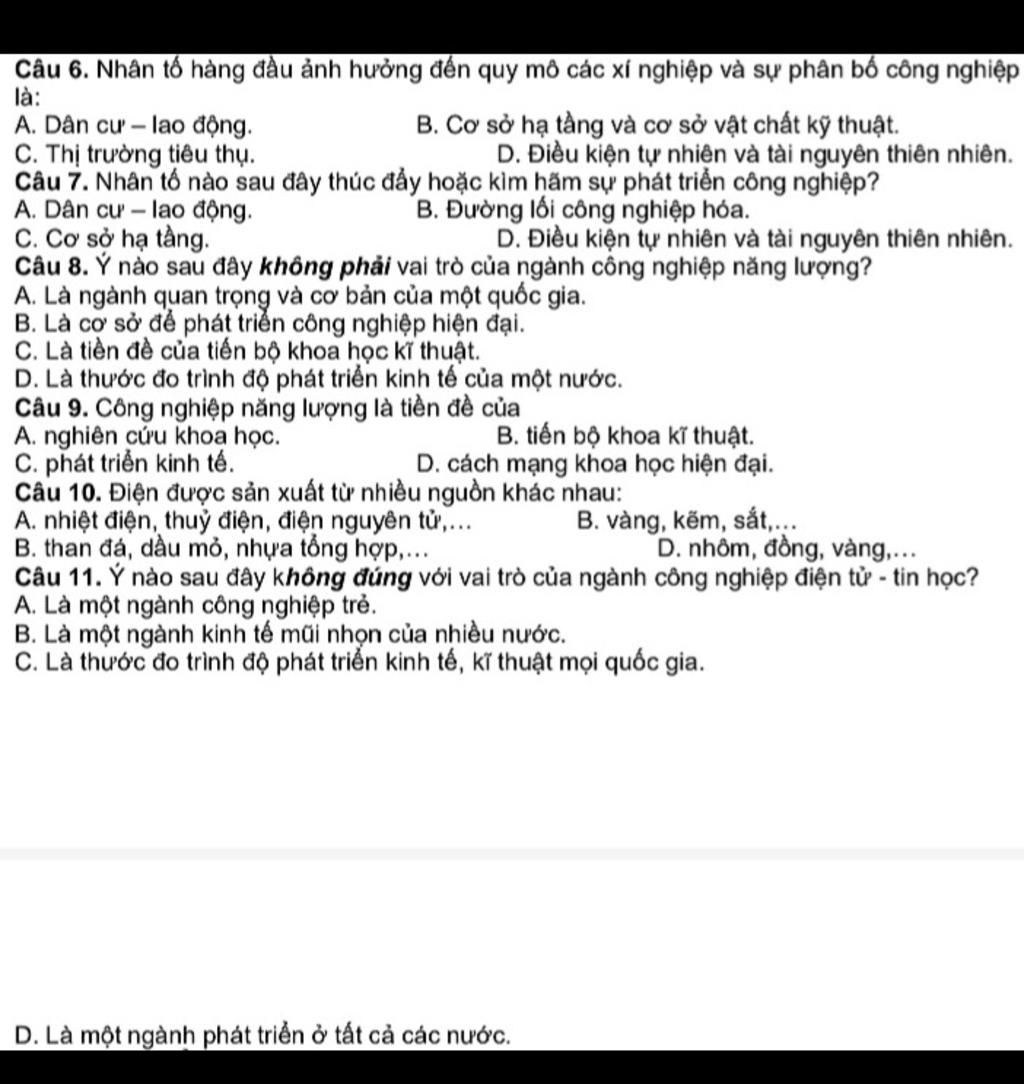 Câu 6. Nhân tố hàng đầu ảnh hưởng đến quy mô các xí nghiệp và sự phân bố công nghiệp là:
A. Dân cư – lao động.
B. Cơ sở hạ tầng và cơ sở vật chất kỹ thuật.
C. Thị trường tiêu thụ.
D. Điều kiện tự nhiên và tài nguyên thiên nhiên.
Câu 7. Nhân tố nào sau đây thúc đẩy hoặc kìm hãm sự phát triển công nghiệp?
A. Dân cư – lao động.
B. Đường lối công nghiệp hóa.
C. Cơ sở hạ tầng.
D. Điều kiện tự nhiên và tài nguyên thiên nhiên.
Câu 8. Ý nào sau đây không phải vai trò của ngành công nghiệp năng lượng?
A. Là ngành quan trọng và cơ bản của một quốc gia.
B. Là cơ sở để phát triển công nghiệp hiện đại.
C. Là tiền đề của tiến bộ khoa học kĩ thuật.
D. Là thước đo trình độ phát triển kinh tế của một nước.
Câu 9. Công nghiệp năng lượng là tiền đề của
A. nghiên cứu khoa học.
B. tiến bộ khoa kĩ thuật.
C. phát triển kinh tế.
D. cách mạng khoa học hiện đại.
Câu 10. Điện được sản xuất từ nhiều nguồn khác nhau:
A. nhiệt điện, thuỷ điện, điện nguyên tử,...
B. vàng, kẽm, sắt,...
B. than đá, dầu mỏ, nhựa tổng hợp,...
D. nhôm, đồng, vàng,...
Câu 11. Ý nào sau đây không đúng với vai trò của ngành công nghiệp điện tử - tin học?
A. Là một ngành công nghiệp trẻ.
B. Là một ngành kinh tế mũi nhọn của nhiều nước.
C. Là thước đo trình độ phát triển kinh tế, kĩ thuật mọi quốc gia.

D. Là một ngành phát triển ở tất cả các nước.